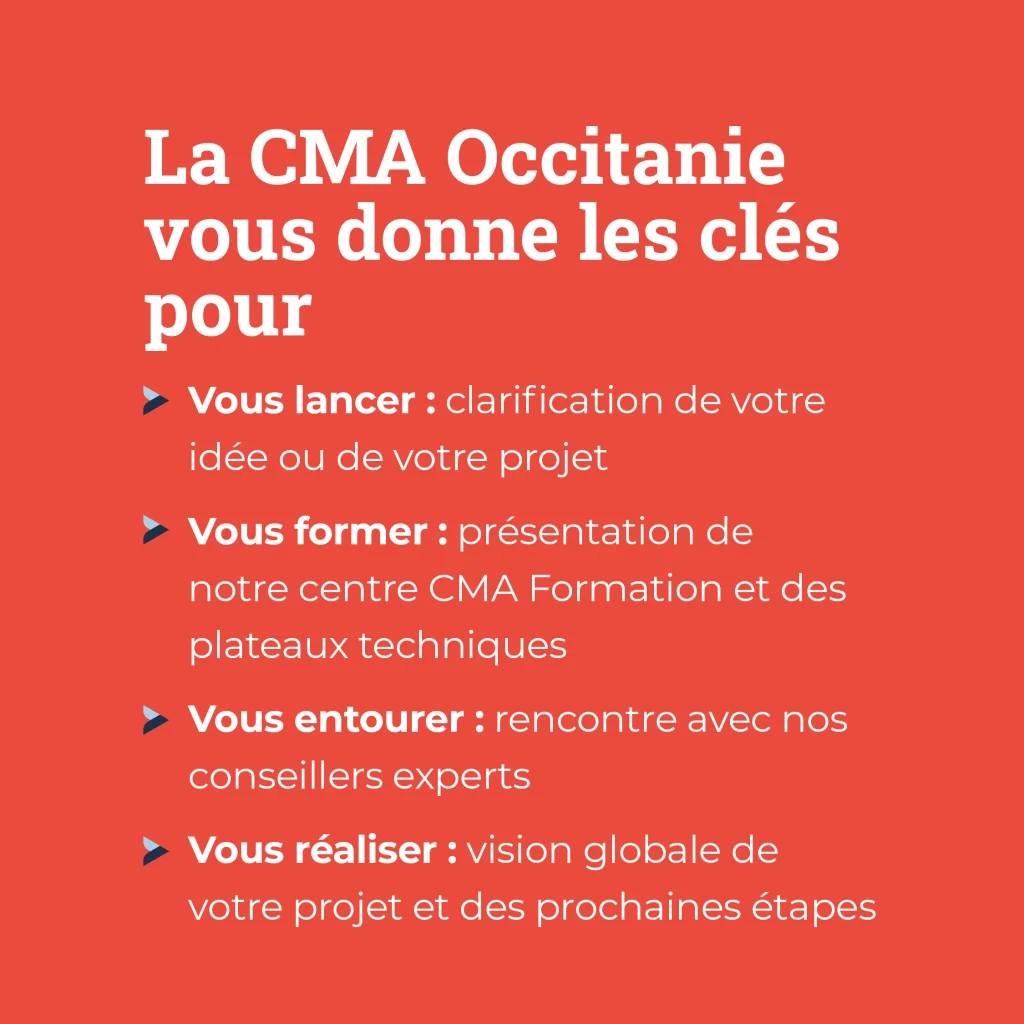 La CMA Occitanie vous donne les clés pour

Vous lancer : clarification de votre idée ou de votre projet

Vous former : présentation de notre centre CMA Formation et des plateaux techniques

Vous entourer : rencontre avec nos conseillers experts

Vous réaliser : vision globale de votre projet et des prochaines étapes